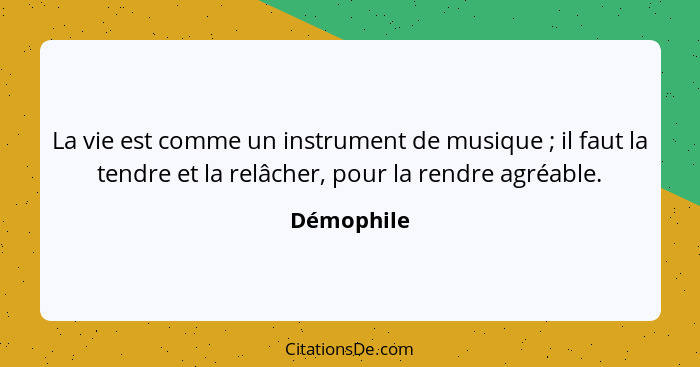 La vie est comme un instrument de musique ; il faut la tendre et la relâcher, pour la rendre agréable.

Démophile

CitationsDe.com